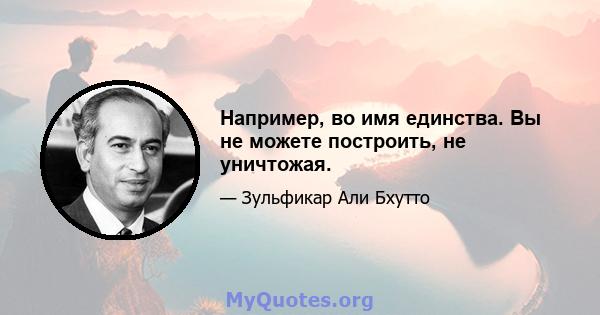 Например, во имя единства. Вы не можете построить, не уничтожая.

— Зульфикар Али Бхутто

MyQuotes.org